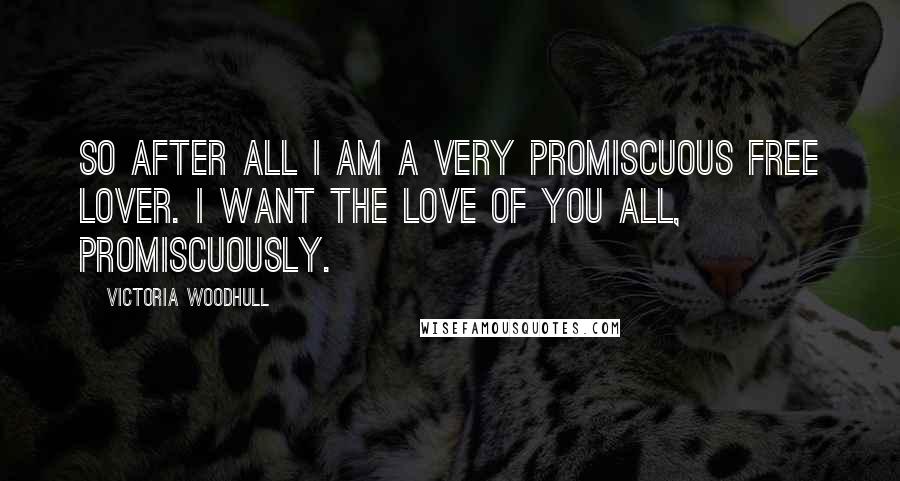 SO AFTER ALL I AM A VERY PROMISCUOUS FREE LOVER. I WANT THE LOVE OF YOU ALL, PROMISCUOUSLY.

VICTORIA WOODHULL

WISEFAMOUSQUOTES.COM